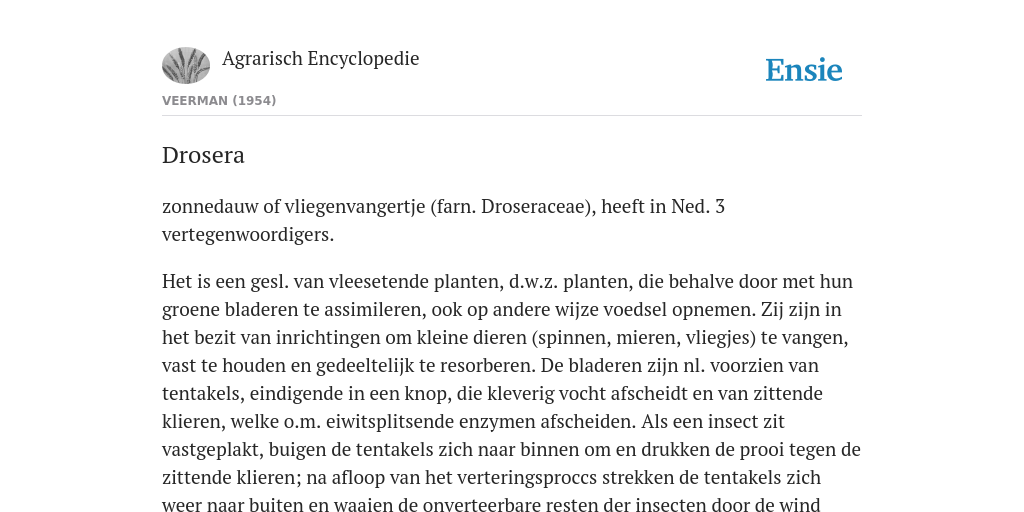 Agrarisch Encyclopedie

Ensie

VEERMAN (1954)

Drosera

zonnedauw of vliegenvangertje (farn. Droseraceae), heeft in Ned. 3 vertegenwoordigers.

Het is een gesl. van vleesetende planten, d.w.z. planten, die behalve door met hun groene bladeren te assimileren, ook op andere wijze voedsel opnemen. Zij zijn in het bezit van inrichtingen om kleine dieren (spinnen, mieren, vliegjes) te vangen, vast te houden en gedeeltelijk te resorberen. De bladeren zijn nl. voorzien van tentakels, eindigende in een knop, die kleverig vocht afscheidt en van zittende klieren, welke o.m. eiwitsplitsende enzymen afscheiden. Als een insect zit vastgeplakt, buigen de tentakels zich naar binnen om en drukken de prooi tegen de zittende klieren; na afloop van het verteringsproccs strekken de tentakels zich weer naar buiten en waaien de onverteerbare resten der insecten door de wind